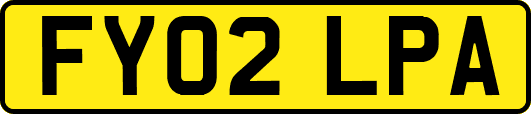 FY02 LPA